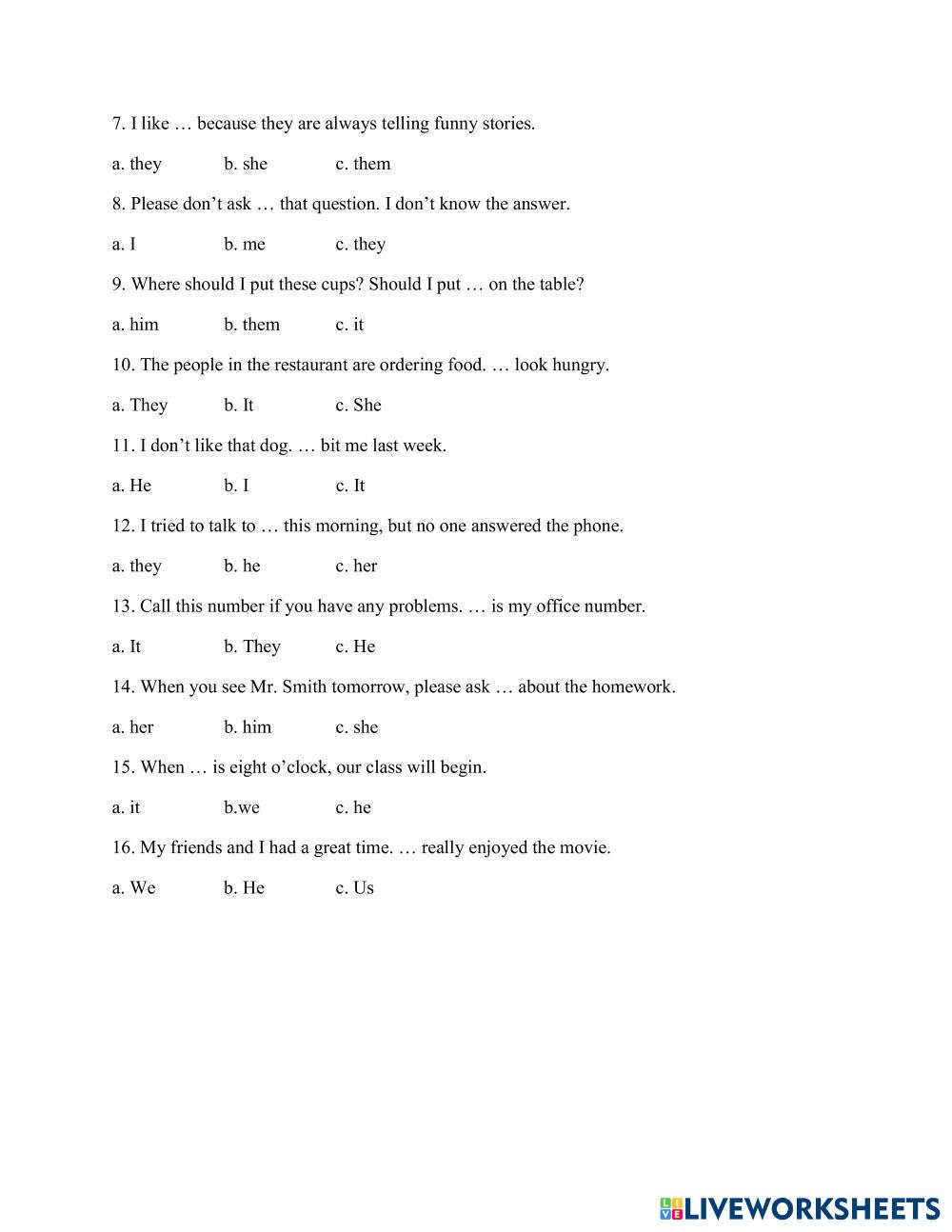 7. I like … because they are always telling funny stories.

a. they b. she c. them

8. Please don’t ask … that question. I don’t know the answer.

a. I b. me c. they

9. Where should I put these cups? Should I put … on the table?

a. him b. them c. it

10. The people in the restaurant are ordering food. … look hungry.

a. They b. It c. She

11. I don’t like that dog. … bit me last week.

a. He b. I c. It

12. I tried to talk to … this morning, but no one answered the phone.

a. they b. he c. her

13. Call this number if you have any problems. … is my office number.

a. It b. They c. He

14. When you see Mr. Smith tomorrow, please ask … about the homework.

a. her b. him c. she

15. When … is eight o’clock, our class will begin.

a. it b.we c. he

16. My friends and I had a great time. … really enjoyed the movie.

a. We b. He c. Us

LIVEWORKSHEETS